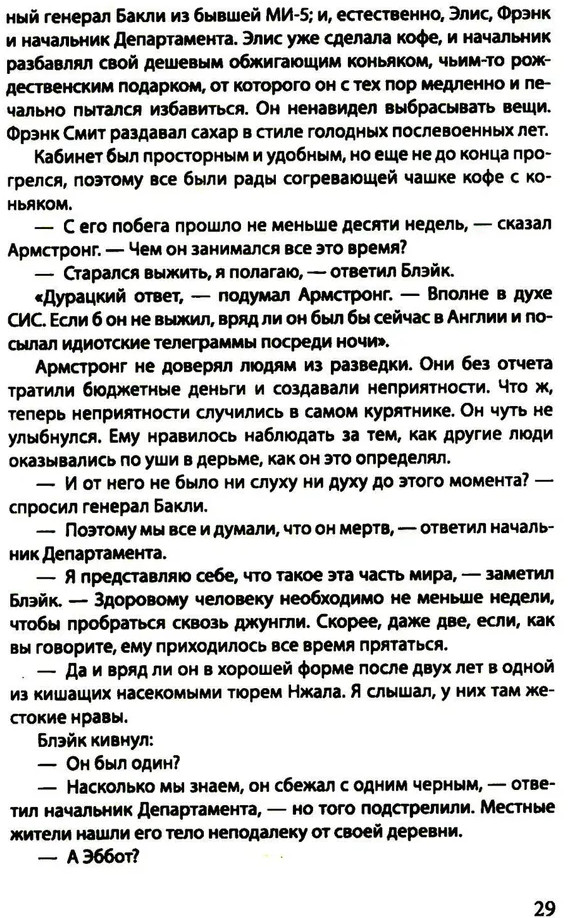 ный генерал Бакли из бывшей МИ-5; и, естественно, Элис, Фрэнк и начальник Департамента. Элис уже сделала кофе, и начальник разбавлял свой дешевым обжигающим коньяком, чьим-то рождественским подарком, от которого он с тех пор медленно и печально пытался избавиться. Он ненавидел выбрасывать вещи. Фрэнк Смит раздавал сахар в стиле голодных послевоенных лет.

Кабинет был просторным и удобным, но еще не до конца прогрелся, поэтому все были рады согревающей чашке кофе с коньяком.

— С его побега прошло не меньше десяти недель, — сказал Армстронг. — Чем он занимался все это время?

— Старался выжить, я полагаю, — ответил Блэйк.

«Дурацкий ответ, — подумал Армстронг. — Вполне в духе СИС. Если б он не выжил, вряд ли он был бы сейчас в Англии и посылал идиотские телеграммы посреди ночи».

Армстронг не доверял людям из разведки. Они без отчета тратили бюджетные деньги и создавали неприятности. Что ж, теперь неприятности случились в самом курятнике. Он чуть не улыбнулся. Ему нравилось наблюдать за тем, как другие люди оказывались по уши в дерьме, как он это определял.

— И от него не было ни слуху ни духу до этого момента? — спросил генерал Бакли.

— Поэтому мы все и думали, что он мертв, — ответил начальник Департамента.

— Я представляю себе, что такое эта часть мира, — заметил Блэйк. — Здоровому человеку необходимо не меньше недели, чтобы пробраться сквозь джунгли. Скорее, даже две, если, как вы говорите, ему приходилось все время прятаться.

— Да и вряд ли он в хорошей форме после двух лет в одной из кишащих насекомыми тюрем Нжала. Я слышал, у них там жестокие нравы.

Блэйк кивнул:

— Он был один?

— Насколько мы знаем, он сбежал с одним черным, — ответил начальник Департамента, — но того подстрелили. Местные жители нашли его тело неподалеку от своей деревни.

— А Эббот?

29